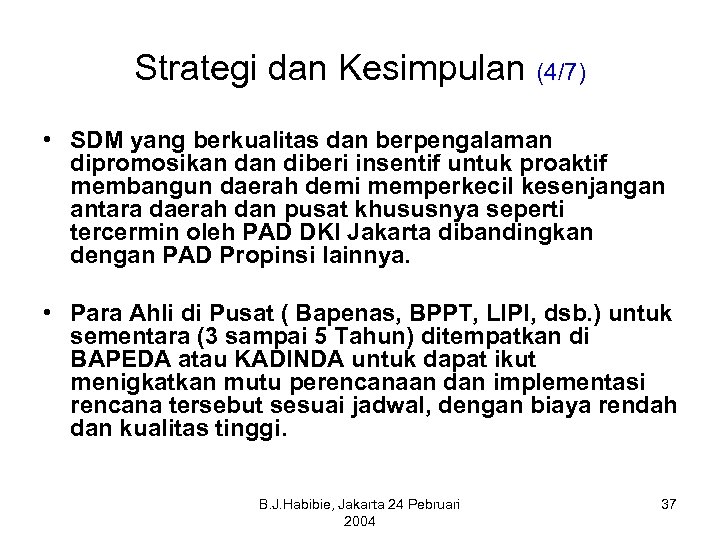 Strategi dan Kesimpulan (4/7)

• SDM yang berkualitas dan berpengalaman dipromosikan dan diberi insentif untuk proaktif membangun daerah demi memperkecil kesenjangan antara daerah dan pusat khususnya seperti tercermin oleh PAD DKI Jakarta dibandingkan dengan PAD Propinsi lainnya.

• Para Ahli di Pusat ( Bapenas, BPPT, LIPI, dsb.) untuk sementara (3 sampai 5 Tahun) ditempatkan di BAPEDA atau KADINDA untuk dapat ikut menigkatkan mutu perencanaan dan implementasi rencana tersebut sesuai jadwal, dengan biaya rendah dan kualitas tinggi.

B.J.Habibie, Jakarta 24 Pebruari 2004

37